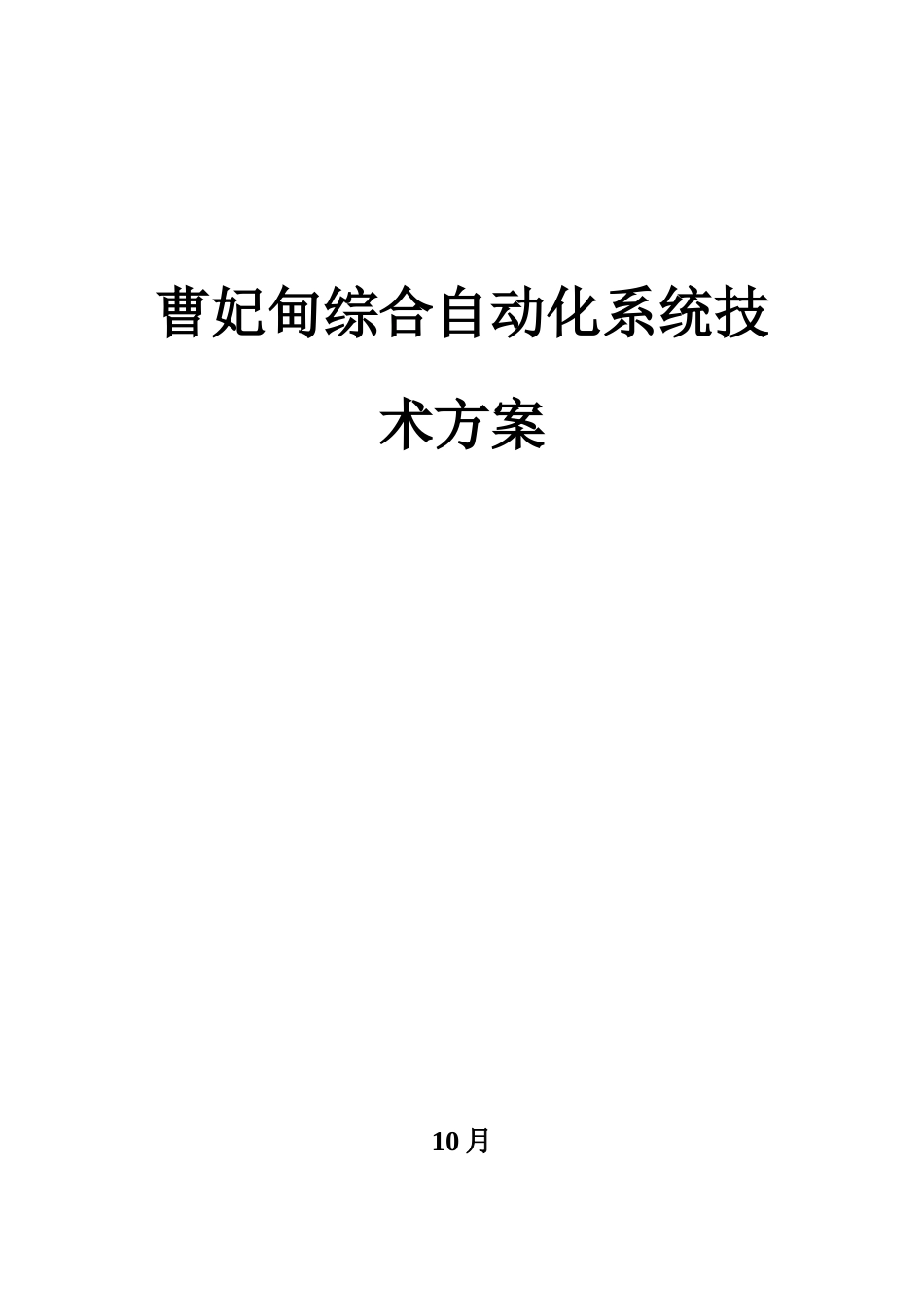 曹妃甸综合自动化系统技术方案

10月